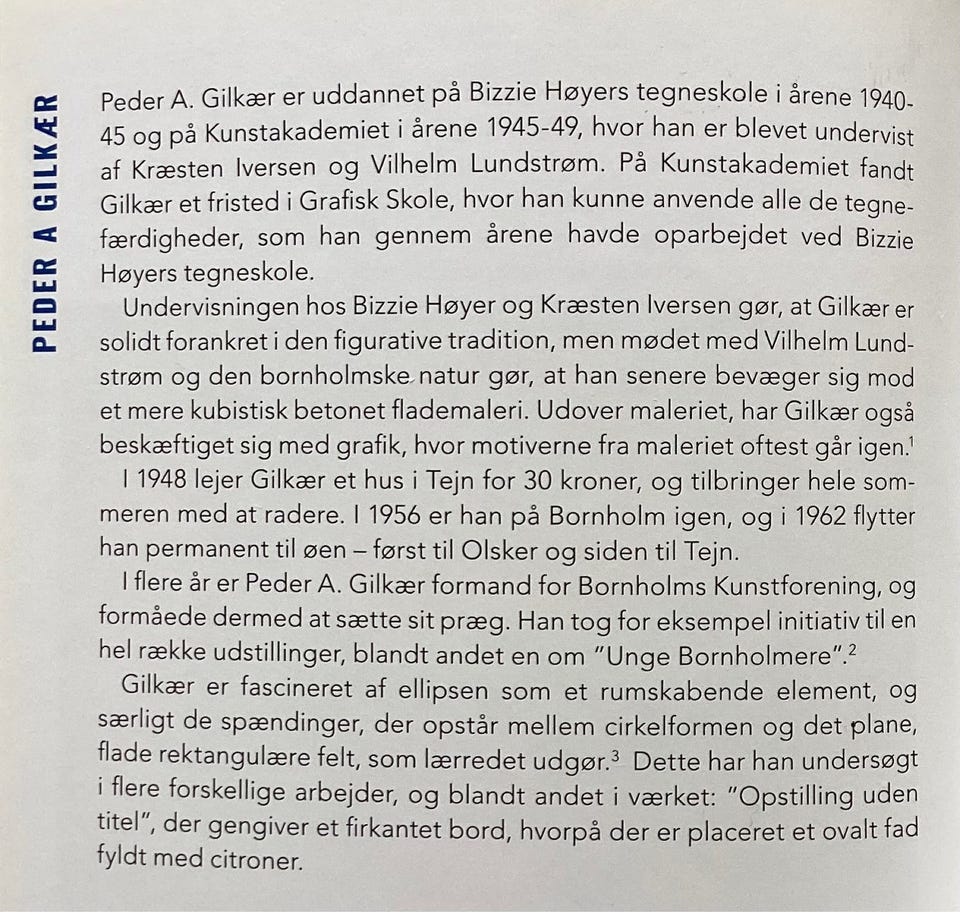 PEDER A GILKÆR

Peder A. Gilkær er uddannet på Bizzie Høyers tegneskole i årene 1940-45 og på Kunstakademiet i årene 1945-49, hvor han er blevet undervist af Kræsten Iversen og Vilhelm Lundstrøm. På Kunstakademiet fandt Gilkær et fristed i Grafisk Skole, hvor han kunne anvende alle de tegnefærdigheder, som han gennem årene havde oparbejdet ved Bizzie Høyers tegneskole.

Undervisningen hos Bizzie Høyer og Kræsten Iversen gør, at Gilkær er solidt forankret i den figurative tradition, men mødet med Vilhelm Lundstrøm og den bornholmske natur gør, at han senere bevæger sig mod et mere kubistisk betonet flademaleri. Udover maleriet, har Gilkær også beskæftiget sig med grafik, hvor motiverne fra maleriet oftest går igen.$^1$

I 1948 lejer Gilkær et hus i Tejn for 30 kroner, og tilbringer hele sommeren med at radere. I 1956 er han på Bornholm igen, og i 1962 flytter han permanent til øen – først til Olsker og siden til Tejn.

I flere år er Peder A. Gilkær formand for Bornholms Kunstforening, og formåede dermed at sætte sit præg. Han tog for eksempel initiativ til en hel række udstillinger, blandt andet en om "Unge Bornholmere".$^2$

Gilkær er fascineret af ellipsen som et rumskabende element, og særligt de spændinger, der opstår mellem cirkelformen og det plane, flade rektangulære felt, som lærredet udgør.$^3$ Dette har han undersøgt i flere forskellige arbejder, og blandt andet i værket: "Opstilling uden titel", der gengiver et firkantet bord, hvorpå der er placeret et ovalt fad fyldt med citroner.